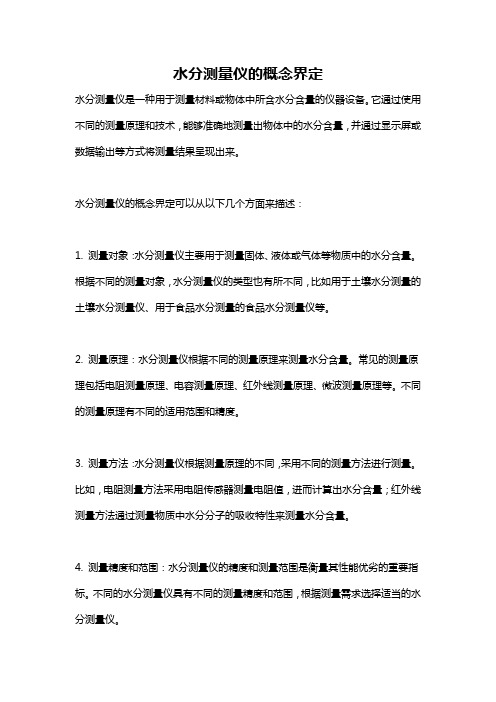 水分测量仪的概念界定

水分测量仪是一种用于测量材料或物体中所含水分含量的仪器设备。它通过使用不同的测量原理和技术，能够准确地测量出物体中的水分含量，并通过显示屏或数据输出等方式将测量结果呈现出来。

水分测量仪的概念界定可以从以下几个方面来描述：

1. 测量对象：水分测量仪主要用于测量固体、液体或气体等物质中的水分含量。根据不同的测量对象，水分测量仪的类型也有所不同，比如用于土壤水分测量的土壤水分测量仪、用于食品水分测量的食品水分测量仪等。

2. 测量原理：水分测量仪根据不同的测量原理来测量水分含量。常见的测量原理包括电阻测量原理、电容测量原理、红外线测量原理、微波测量原理等。不同的测量原理有不同的适用范围和精度。

3. 测量方法：水分测量仪根据测量原理的不同，采用不同的测量方法进行测量。比如，电阻测量方法采用电阻传感器测量电阻值，进而计算出水分含量；红外线测量方法通过测量物质中水分分子的吸收特性来测量水分含量。

4. 测量精度和范围：水分测量仪的精度和测量范围是衡量其性能优劣的重要指标。不同的水分测量仪具有不同的测量精度和范围，根据测量需求选择适当的水分测量仪。